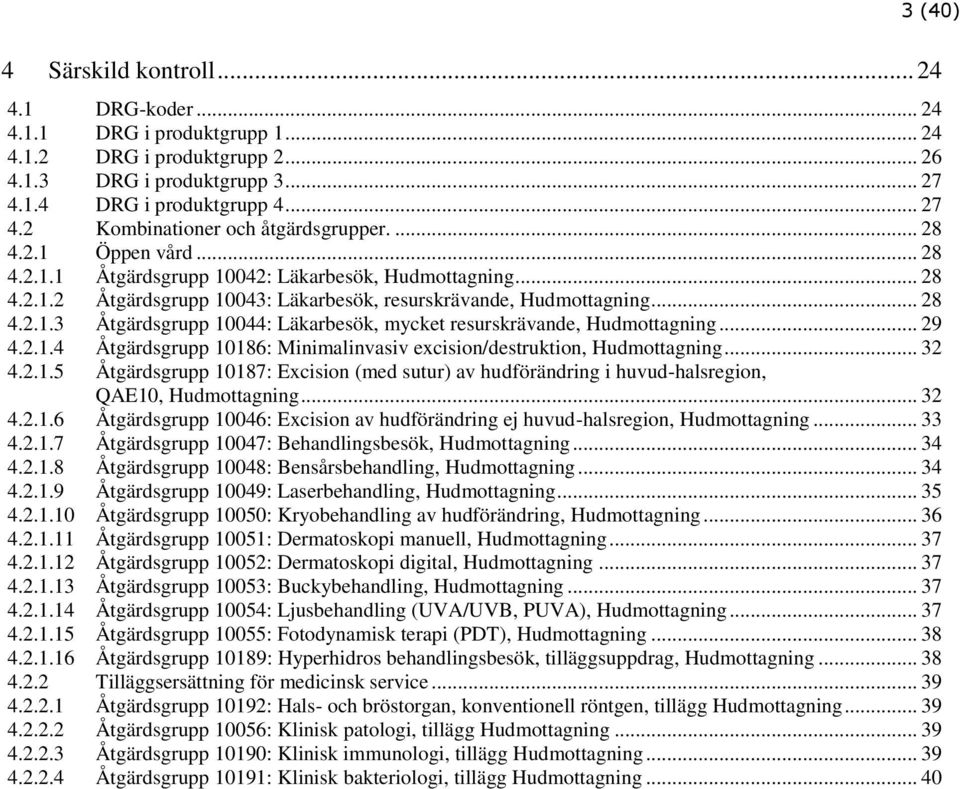 3 (40)

4 Särskild kontroll ... 24

4.1 DRG-koder ... 24
4.1.1 DRG i produktgrupp 1 ... 24
4.1.2 DRG i produktgrupp 2 ... 26
4.1.3 DRG i produktgrupp 3 ... 27
4.1.4 DRG i produktgrupp 4 ... 27
4.2 Kombinationer och åtgärdsgrupper. ... 28
4.2.1 Öppen vård ... 28
4.2.1.1 Åtgärdsgrupp 10042: Läkarbesök, Hudmottagning ... 28
4.2.1.2 Åtgärdsgrupp 10043: Läkarbesök, resurskrävande, Hudmottagning ... 28
4.2.1.3 Åtgärdsgrupp 10044: Läkarbesök, mycket resurskrävande, Hudmottagning ... 29
4.2.1.4 Åtgärdsgrupp 10186: Minimalinvasiv excision/destruktion, Hudmottagning ... 32
4.2.1.5 Åtgärdsgrupp 10187: Excision (med sutur) av hudförändring i huvud-halsregion, QAE10, Hudmottagning ... 32
4.2.1.6 Åtgärdsgrupp 10046: Excision av hudförändring ej huvud-halsregion, Hudmottagning ... 33
4.2.1.7 Åtgärdsgrupp 10047: Behandlingsbesök, Hudmottagning ... 34
4.2.1.8 Åtgärdsgrupp 10048: Bensårsbehandling, Hudmottagning ... 34
4.2.1.9 Åtgärdsgrupp 10049: Laserbehandling, Hudmottagning ... 35
4.2.1.10 Åtgärdsgrupp 10050: Kryobehandling av hudförändring, Hudmottagning ... 36
4.2.1.11 Åtgärdsgrupp 10051: Dermatoskopi manuell, Hudmottagning ... 37
4.2.1.12 Åtgärdsgrupp 10052: Dermatoskopi digital, Hudmottagning ... 37
4.2.1.13 Åtgärdsgrupp 10053: Buckybehandling, Hudmottagning ... 37
4.2.1.14 Åtgärdsgrupp 10054: Ljusbehandling (UVA/UVB, PUVA), Hudmottagning ... 37
4.2.1.15 Åtgärdsgrupp 10055: Fotodynamisk terapi (PDT), Hudmottagning ... 38
4.2.1.16 Åtgärdsgrupp 10189: Hyperhidros behandlingsbesök, tilläggsuppdrag, Hudmottagning ... 38
4.2.2 Tilläggsersättning för medicinsk service ... 39
4.2.2.1 Åtgärdsgrupp 10192: Hals- och bröstorgan, konventionell röntgen, tillägg Hudmottagning ... 39
4.2.2.2 Åtgärdsgrupp 10056: Klinisk patologi, tillägg Hudmottagning ... 39
4.2.2.3 Åtgärdsgrupp 10190: Klinisk immunologi, tillägg Hudmottagning ... 39
4.2.2.4 Åtgärdsgrupp 10191: Klinisk bakteriologi, tillägg Hudmottagning ... 40